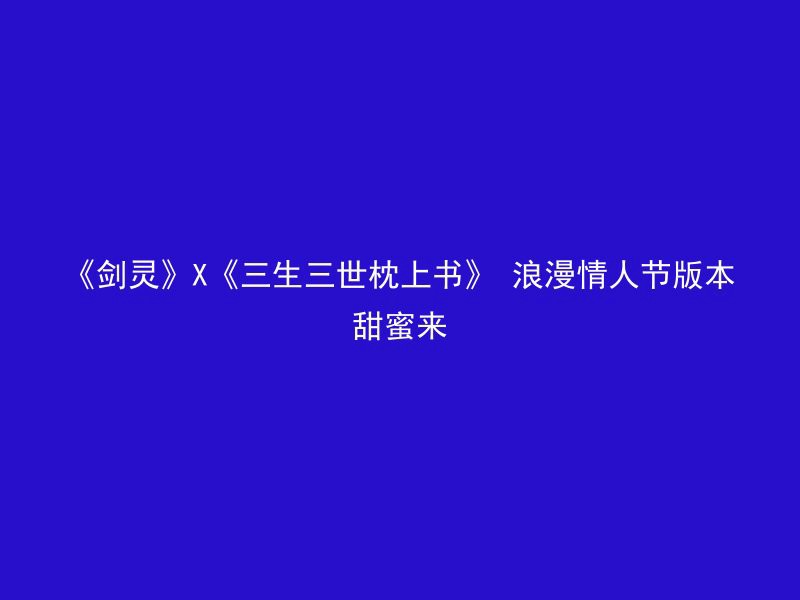 《剑灵》X《三生三世枕上书》 浪漫情人节版本甜蜜来